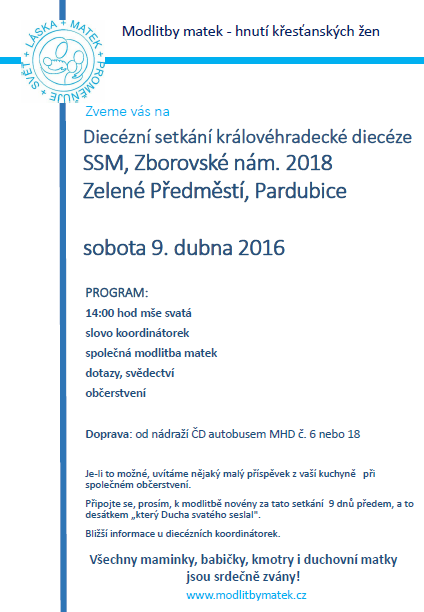 LÁSKA + MATEK + PROMĚŇUJE + SVĚT +

Modlitby matek - hnutí křesťanských žen

Zveme vás na

Diecézní setkání královéhradecké diecéze
SSM, Zborovské nám. 2018
Zelené Předměstí, Pardubice

sobota 9. dubna 2016

PROGRAM:
14:00 hod mše svatá
slovo koordinátorek
společná modlitba matek
dotazy, svědectví
občerstvení

Doprava: od nádraží ČD autobusem MHD č. 6 nebo 18

Je-li to možné, uvítáme nějaký malý příspěvek z vaší kuchyně při společném občerstvení.

Připojte se, prosím, k modlitbě novény za tato setkání 9 dnů předem, a to desátkem „který Ducha svatého seslal".

Bližší informace u diecézních koordinátorek.

Všechny maminky, babičky, kmotry i duchovní matky jsou srdečně zvány!

www.modlitbymatek.cz